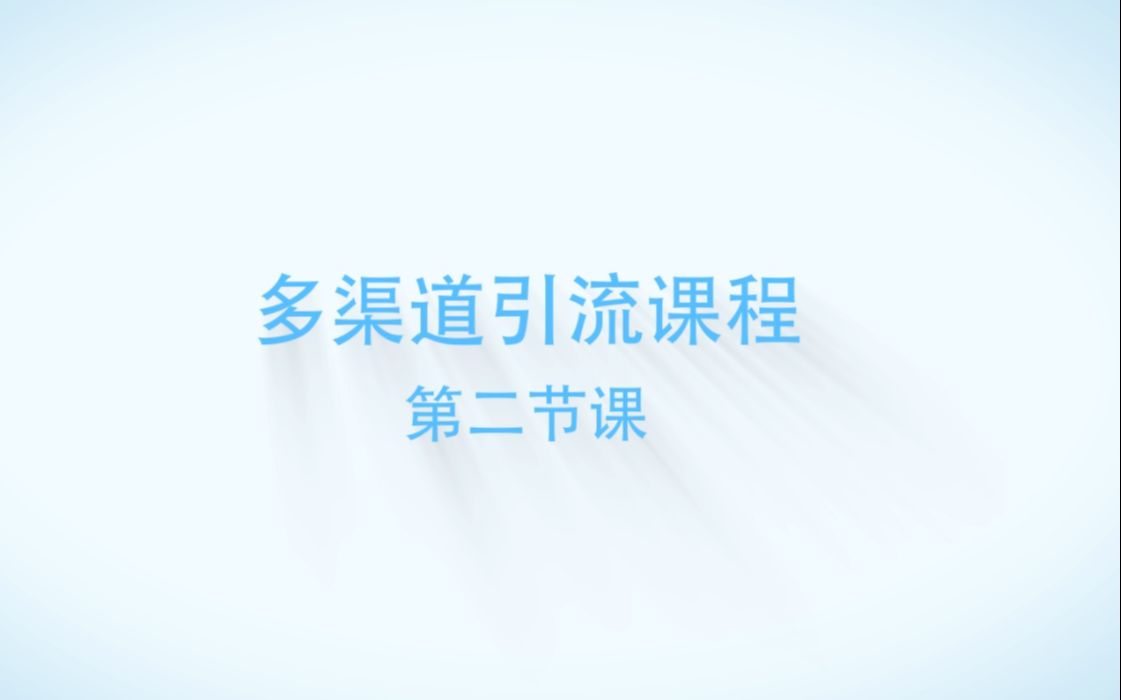 多渠道引流课程
第二节课